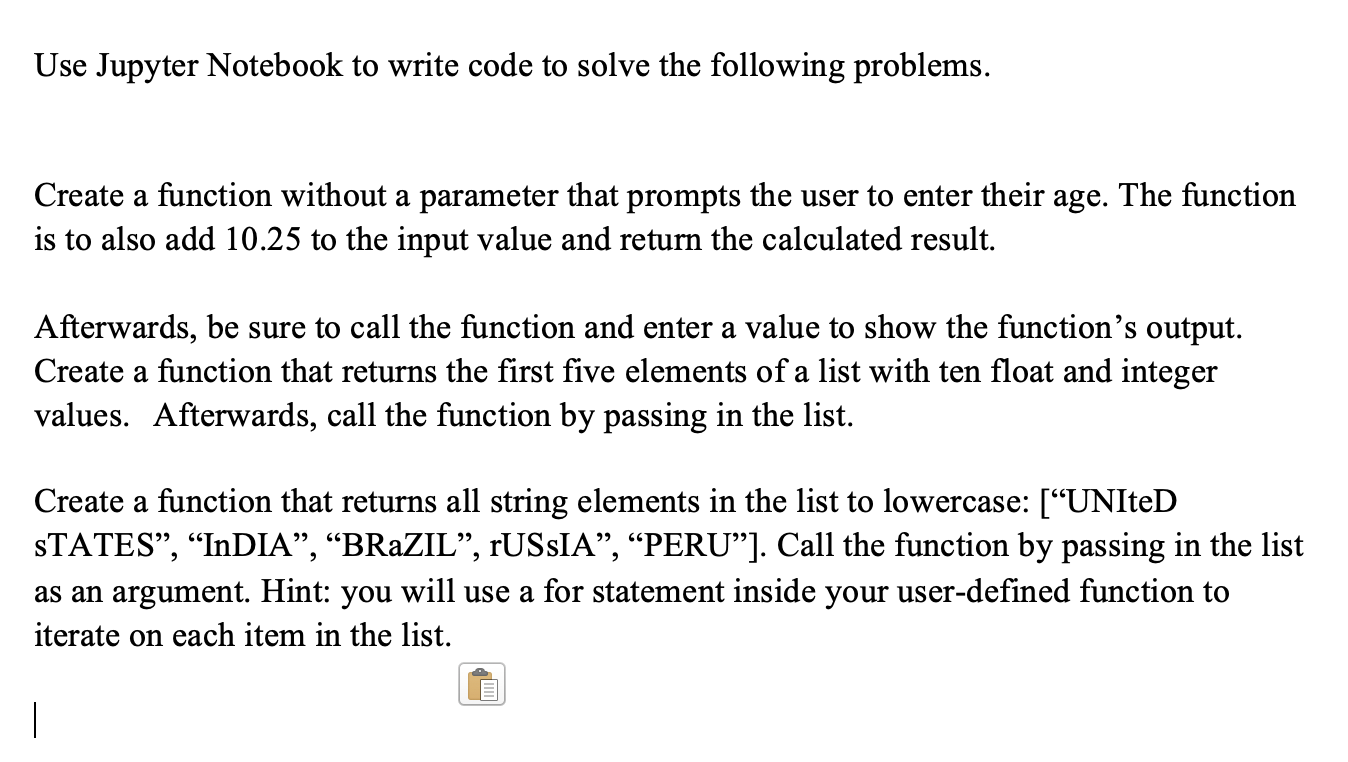 Use Jupyter Notebook to write code to solve the following problems.

Create a function without a parameter that prompts the user to enter their age. The function is to also add 10.25 to the input value and return the calculated result.

Afterwards, be sure to call the function and enter a value to show the function’s output. Create a function that returns the first five elements of a list with ten float and integer values. Afterwards, call the function by passing in the list.

Create a function that returns all string elements in the list to lowercase: [“UNIteD sTATES”, “InDIA”, “BRaZIL”, rUSsIA”, “PERU”]. Call the function by passing in the list as an argument. Hint: you will use a for statement inside your user-defined function to iterate on each item in the list.